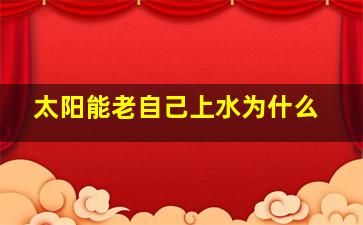 太阳能老自己上水为什么